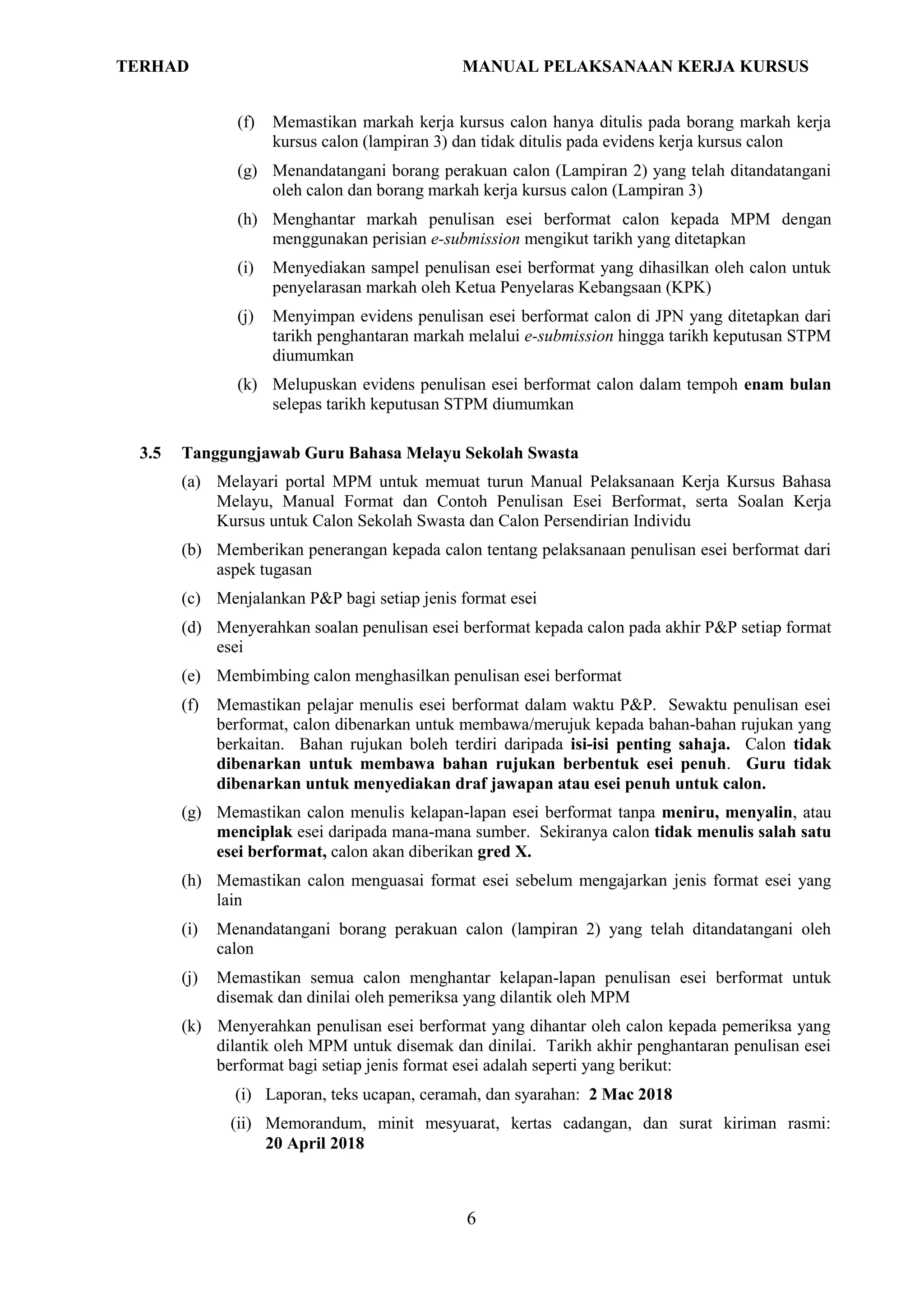 TERHAD MANUAL PELAKSANAAN KERJA KURSUS

(f) Memastikan markah kerja kursus calon hanya ditulis pada borang markah kerja kursus calon (lampiran 3) dan tidak ditulis pada evidens kerja kursus calon

(g) Menandatangani borang perakuan calon (Lampiran 2) yang telah ditandatangani oleh calon dan borang markah kerja kursus calon (Lampiran 3)

(h) Menghantar markah penulisan esei berformat calon kepada MPM dengan menggunakan perisian e-submission mengikut tarikh yang ditetapkan

(i) Menyediakan sampel penulisan esei berformat yang dihasilkan oleh calon untuk penyelarasan markah oleh Ketua Penyelaras Kebangsaan (KPK)

(j) Menyimpan evidens penulisan esei berformat calon di JPN yang ditetapkan dari tarikh penghantaran markah melalui e-submission hingga tarikh keputusan STPM diumumkan

(k) Melupuskan evidens penulisan esei berformat calon dalam tempoh enam bulan selepas tarikh keputusan STPM diumumkan

3.5 Tanggungjawab Guru Bahasa Melayu Sekolah Swasta

(a) Melayari portal MPM untuk memuat turun Manual Pelaksanaan Kerja Kursus Bahasa Melayu, Manual Format dan Contoh Penulisan Esei Berformat, serta Soalan Kerja Kursus untuk Calon Sekolah Swasta dan Calon Persendirian Individu

(b) Memberikan penerangan kepada calon tentang pelaksanaan penulisan esei berformat dari aspek tugasan

(c) Menjalankan P&P bagi setiap jenis format esei

(d) Menyerahkan soalan penulisan esei berformat kepada calon pada akhir P&P setiap format esei

(e) Membimbing calon menghasilkan penulisan esei berformat

(f) Memastikan pelajar menulis esei berformat dalam waktu P&P. Sewaktu penulisan esei berformat, calon dibenarkan untuk membawa/merujuk kepada bahan-bahan rujukan yang berkaitan. Bahan rujukan boleh terdiri daripada isi-isi penting sahaja. Calon tidak dibenarkan untuk membawa bahan rujukan berbentuk esei penuh. Guru tidak dibenarkan untuk menyediakan draf jawapan atau esei penuh untuk calon.

(g) Memastikan calon menulis kelapan-lapan esei berformat tanpa meniru, menyalin, atau menciplak esei daripada mana-mana sumber. Sekiranya calon tidak menulis salah satu esei berformat, calon akan diberikan gred X.

(h) Memastikan calon menguasai format esei sebelum mengajarkan jenis format esei yang lain

(i) Menandatangani borang perakuan calon (lampiran 2) yang telah ditandatangani oleh calon

(j) Memastikan semua calon menghantar kelapan-lapan penulisan esei berformat untuk disemak dan dinilai oleh pemeriksa yang dilantik oleh MPM

(k) Menyerahkan penulisan esei berformat yang dihantar oleh calon kepada pemeriksa yang dilantik oleh MPM untuk disemak dan dinilai. Tarikh akhir penghantaran penulisan esei berformat bagi setiap jenis format esei adalah seperti yang berikut:

(i) Laporan, teks ucapan, ceramah, dan syarahan: 2 Mac 2018

(ii) Memorandum, minit mesyuarat, kertas cadangan, dan surat kiriman rasmi: 20 April 2018

6